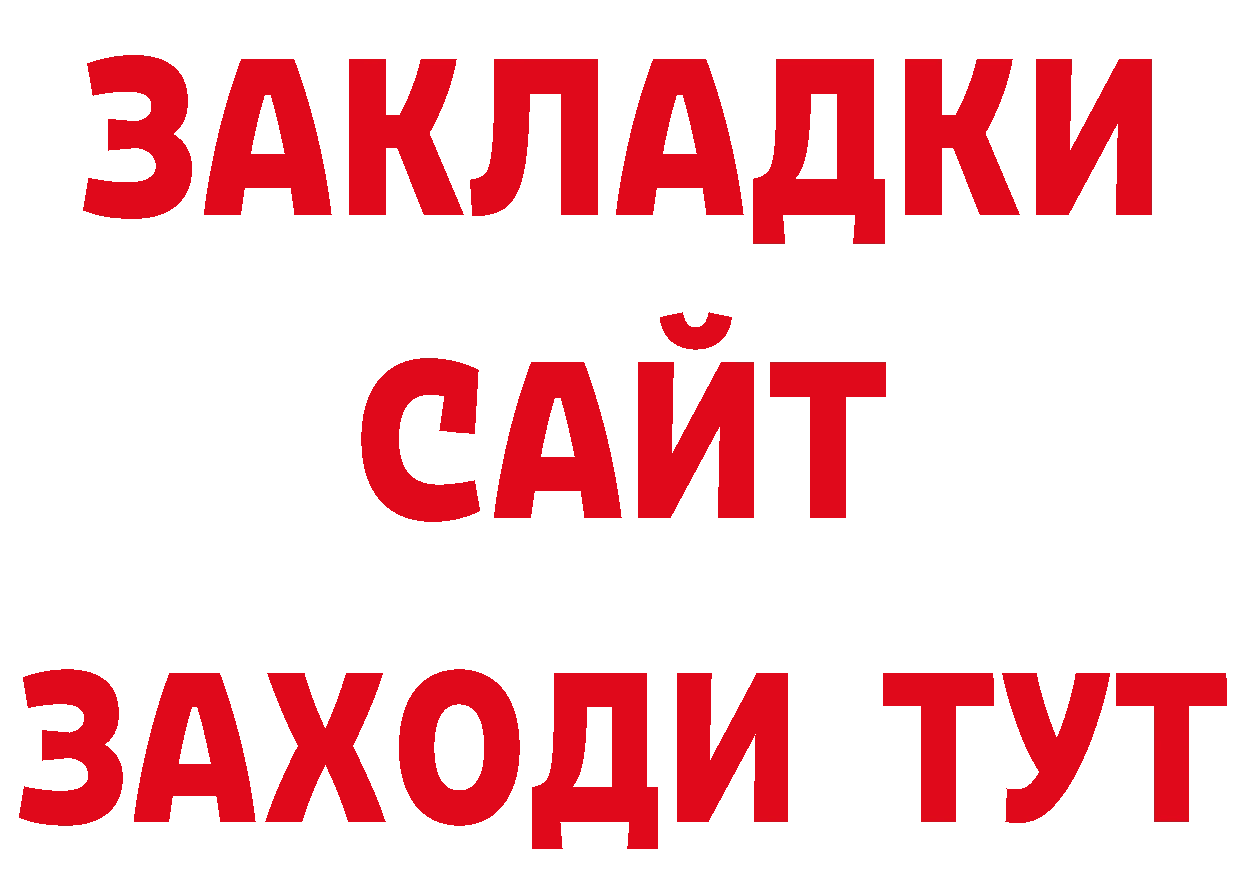 ЗАКЛАДКИ
САЙТ
ЗАХОДИ ТУТ